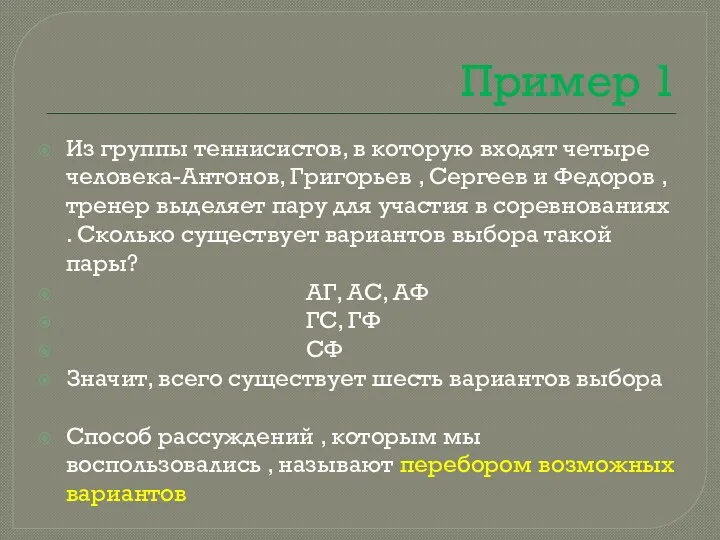 Пример 1

Из группы теннисистов, в которую входят четыре человека-Антонов, Григорьев , Сергеев и Федоров , тренер выделяет пару для участия в соревнованиях . Сколько существует вариантов выбора такой пары?

АГ, АС, АФ

ГС, ГФ

СФ

Значит, всего существует шесть вариантов выбора

Способ рассуждений , которым мы воспользовались , называют перебором возможных вариантов